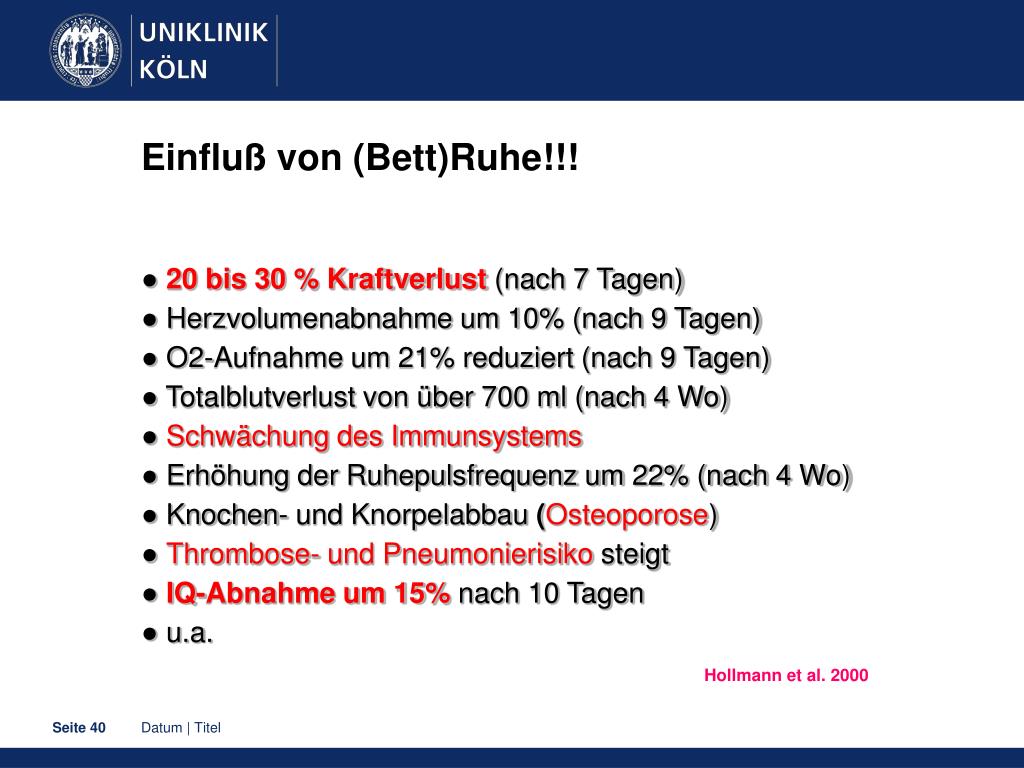 UNIKLINIK
KÖLN

Einfluß von (Bett)Ruhe!!!

● 20 bis 30 % Kraftverlust (nach 7 Tagen)
● Herzvolumenabnahme um 10% (nach 9 Tagen)
● O2-Aufnahme um 21% reduziert (nach 9 Tagen)
● Totalblutverlust von über 700 ml (nach 4 Wo)
● Schwächung des Immunsystems
● Erhöhung der Ruhepulsfrequenz um 22% (nach 4 Wo)
● Knochen- und Knorpelabbau (Osteoporose)
● Thrombose- und Pneumonierisiko steigt
● IQ-Abnahme um 15% nach 10 Tagen
● u.a.

Hollmann et al. 2000

Seite 40 Datum | Titel